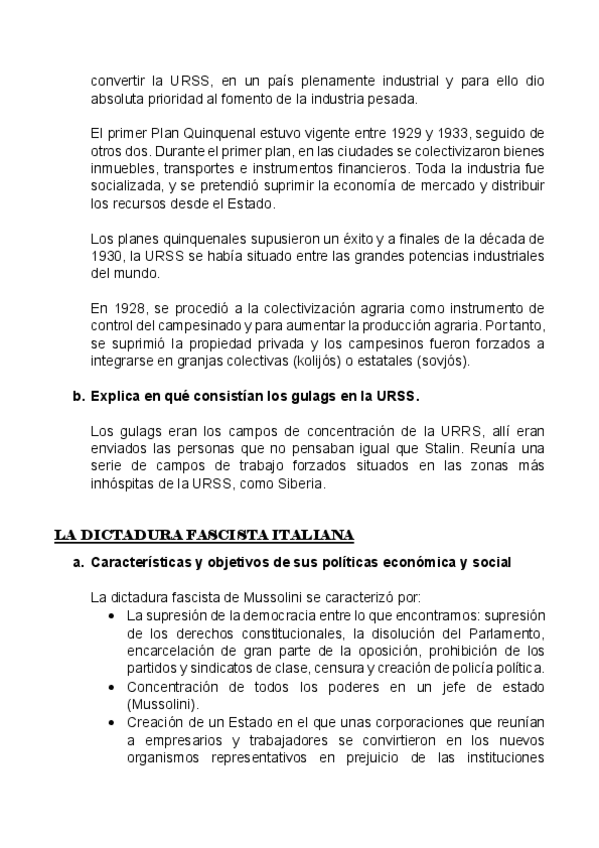 convertir la URSS, en un país plenamente industrial y para ello dio absoluta prioridad al fomento de la industria pesada.

El primer Plan Quinquenal estuvo vigente entre 1929 y 1933, seguido de otros dos. Durante el primer plan, en las ciudades se colectivizaron bienes inmuebles, transportes e instrumentos financieros. Toda la industria fue socializada, y se pretendió suprimir la economía de mercado y distribuir los recursos desde el Estado.

Los planes quinquenales supusieron un éxito y a finales de la década de 1930, la URSS se había situado entre las grandes potencias industriales del mundo.

En 1928, se procedió a la colectivización agraria como instrumento de control del campesinado y para aumentar la producción agraria. Por tanto, se suprimió la propiedad privada y los campesinos fueron forzados a integrarse en granjas colectivas (kolijós) o estatales (sovjós).

b. Explica en qué consistían los gulags en la URSS.

Los gulags eran los campos de concentración de la URRS, allí eran enviados las personas que no pensaban igual que Stalin. Reunía una serie de campos de trabajo forzados situados en las zonas más inhóspitas de la URSS, como Siberia.

LA DICTADURA FASCISTA ITALIANA

a. Características y objetivos de sus políticas económica y social

La dictadura fascista de Mussolini se caracterizó por:
• La supresión de la democracia entre lo que encontramos: supresión de los derechos constitucionales, la disolución del Parlamento, encarcelación de gran parte de la oposición, prohibición de los partidos y sindicatos de clase, censura y creación de policía política.
• Concentración de todos los poderes en un jefe de estado (Mussolini).
• Creación de un Estado en el que unas corporaciones que reunían a empresarios y trabajadores se convirtieron en los nuevos organismos representativos en prejuicio de las instituciones